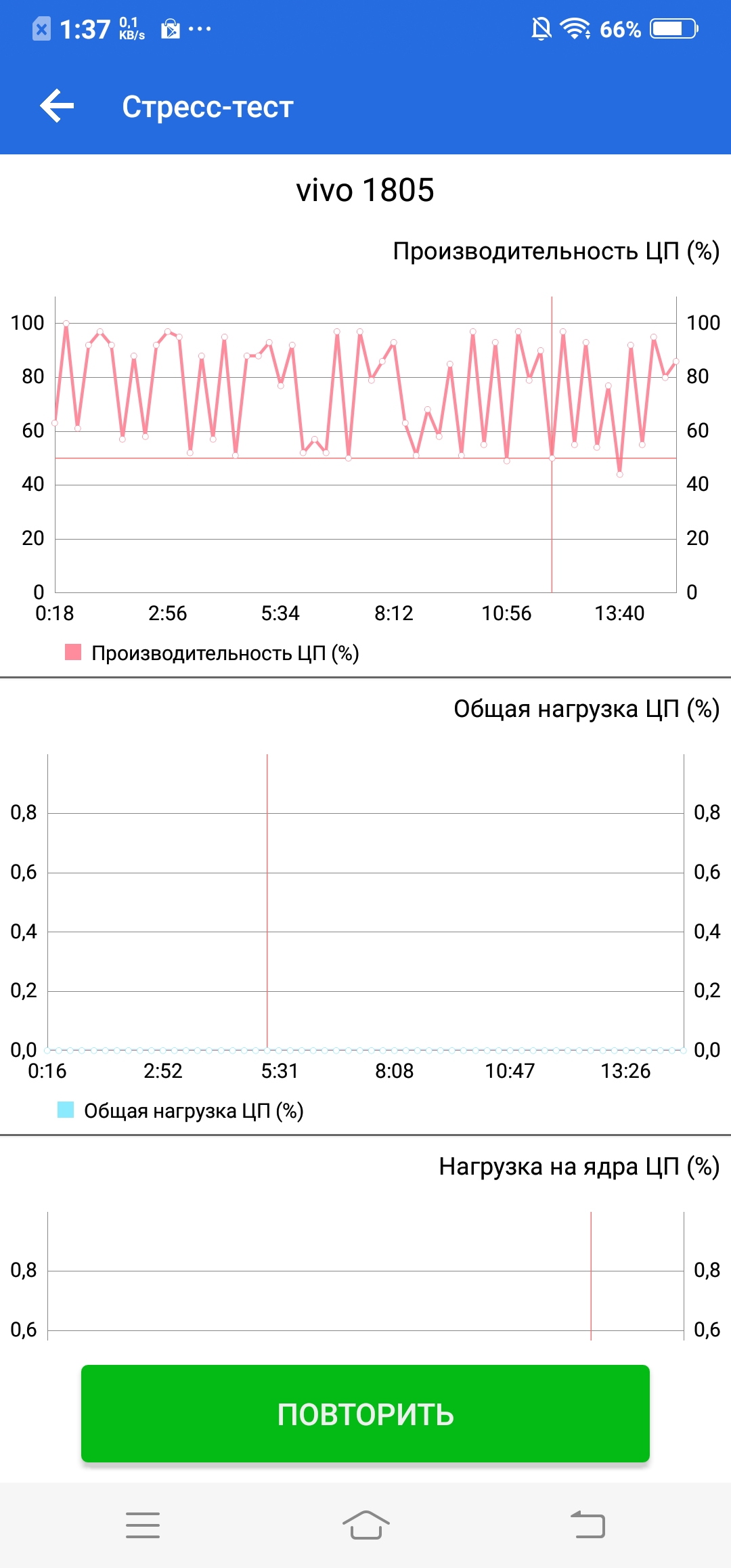 1:37 0,1 KB/s ··· 66%

Стресс-тест

vivo 1805

Производительность ЦП (%)

100 80 60 40 20 0
100 80 60 40 20 0
0:18 2:56 5:34 8:12 10:56 13:40

Производительность ЦП (%)

Общая нагрузка ЦП (%)

0,8 0,6 0,4 0,2 0,0
0,8 0,6 0,4 0,2 0,0
0:16 2:52 5:31 8:08 10:47 13:26

Общая нагрузка ЦП (%)

Нагрузка на ядра ЦП (%)

0,8 0,6
0,8 0,6

ПОВТОРИТЬ